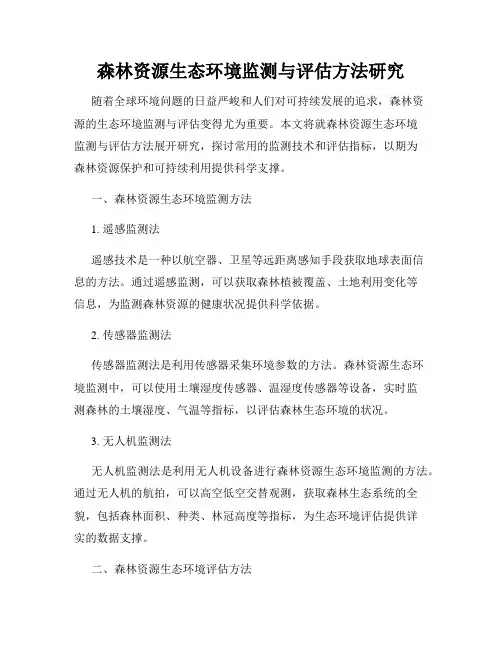 森林资源生态环境监测与评估方法研究

随着全球环境问题的日益严峻和人们对可持续发展的追求，森林资源的生态环境监测与评估变得尤为重要。本文将就森林资源生态环境监测与评估方法展开研究，探讨常用的监测技术和评估指标，以期为森林资源保护和可持续利用提供科学支撑。

一、森林资源生态环境监测方法

1. 遥感监测法

遥感技术是一种以航空器、卫星等远距离感知手段获取地球表面信息的方法。通过遥感监测，可以获取森林植被覆盖、土地利用变化等信息，为监测森林资源的健康状况提供科学依据。

2. 传感器监测法

传感器监测法是利用传感器采集环境参数的方法。森林资源生态环境监测中，可以使用土壤湿度传感器、温湿度传感器等设备，实时监测森林的土壤湿度、气温等指标，以评估森林生态环境的状况。

3. 无人机监测法

无人机监测法是利用无人机设备进行森林资源生态环境监测的方法。通过无人机的航拍，可以高空低空交替观测，获取森林生态系统的全貌，包括森林面积、种类、林冠高度等指标，为生态环境评估提供详实的数据支撑。

二、森林资源生态环境评估方法